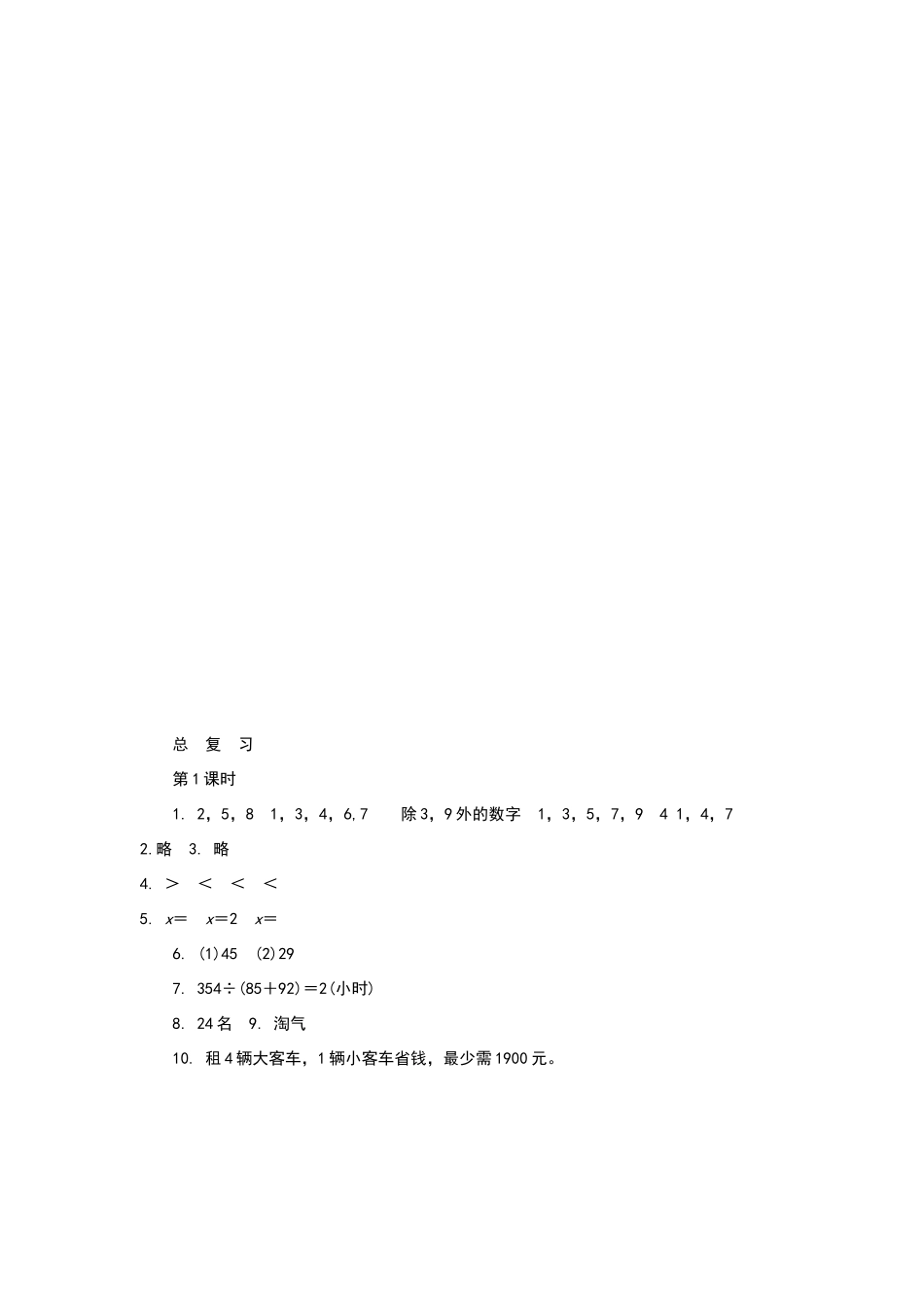 总 复 习

第1课时

1. 2，5，8 1，3，4，6，7 除3，9外的数字 1，3，5，7，9 4 1，4，7

2.略 3. 略

4. ＞ ＜ ＜ ＜

5. $x=$ $x=2$ $x=$

6. (1)45 (2)29

7. 354÷(85＋92)＝2(小时)

8. 24名 9. 淘气

10. 租4辆大客车，1辆小客车省钱，最少需1900元。